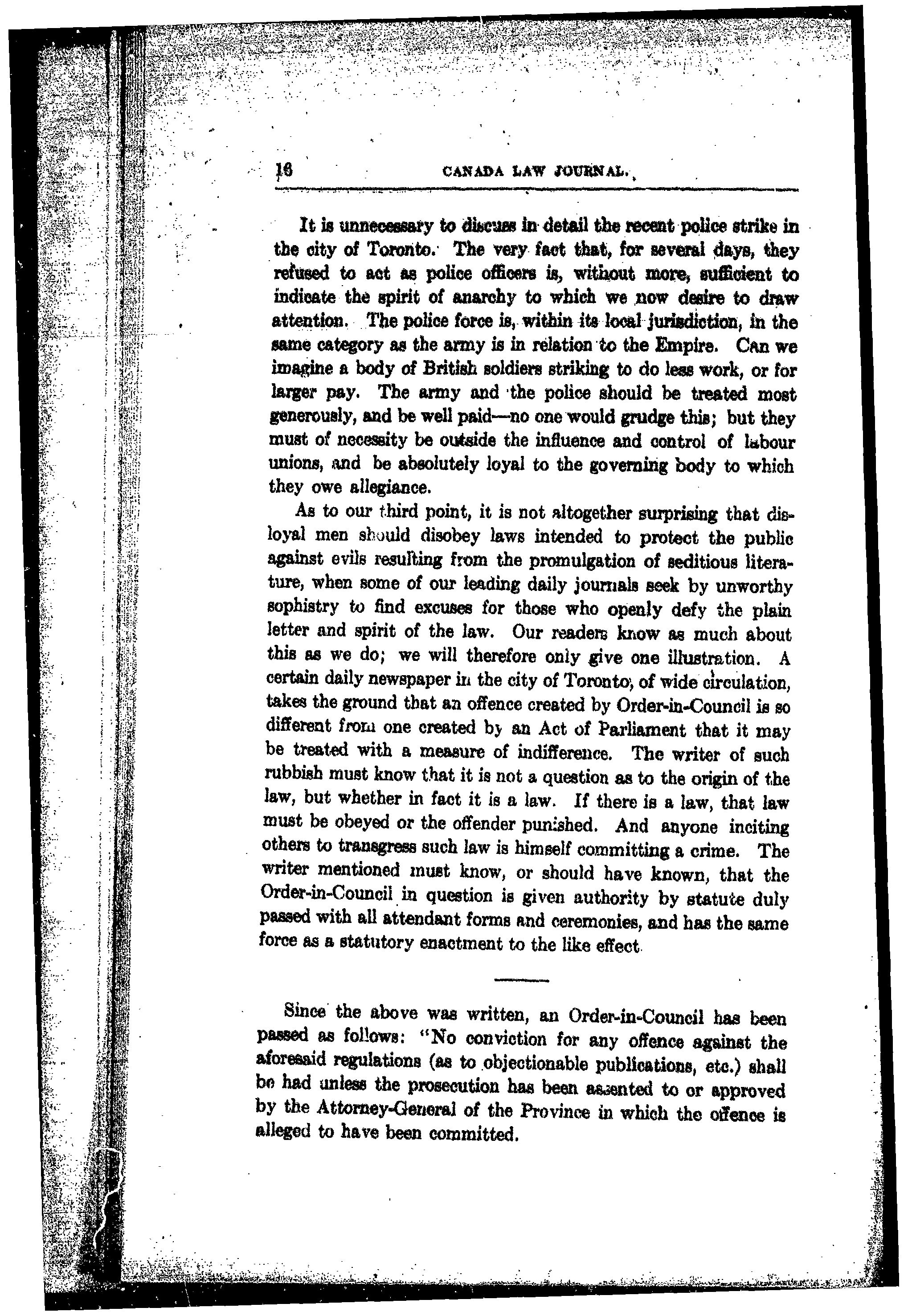 16 CANADA LAW JOURNAL.

It is unnecessary to discuss in detail the recent police strike in the city of Toronto. The very fact that, for several days, they refused to act as police officers is, without more, sufficient to indicate the spirit of anarchy to which we now desire to draw attention. The police force is, within its local jurisdiction, in the same category as the army is in relation to the Empire. Can we imagine a body of British soldiers striking to do less work, or for larger pay. The army and the police should be treated most generously, and be well paid—no one would grudge this; but they must of necessity be outside the influence and control of labour unions, and be absolutely loyal to the governing body to which they owe allegiance.

As to our third point, it is not altogether surprising that disloyal men should disobey laws intended to protect the public against evils resulting from the promulgation of seditious literature, when some of our leading daily journals seek by unworthy sophistry to find excuses for those who openly defy the plain letter and spirit of the law. Our readers know as much about this as we do; we will therefore only give one illustration. A certain daily newspaper in the city of Toronto, of wide circulation, takes the ground that an offence created by Order-in-Council is so different from one created by an Act of Parliament that it may be treated with a measure of indifference. The writer of such rubbish must know that it is not a question as to the origin of the law, but whether in fact it is a law. If there is a law, that law must be obeyed or the offender punished. And anyone inciting others to transgress such law is himself committing a crime. The writer mentioned must know, or should have known, that the Order-in-Council in question is given authority by statute duly passed with all attendant forms and ceremonies, and has the same force as a statutory enactment to the like effect.

Since the above was written, an Order-in-Council has been passed as follows: "No conviction for any offence against the aforesaid regulations (as to objectionable publications, etc.) shall be had unless the prosecution has been assented to or approved by the Attorney-General of the Province in which the offence is alleged to have been committed.